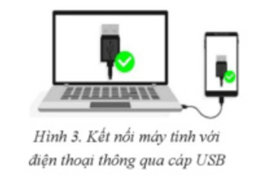 Hình 3. Kết nối máy tính với điện thoại thông qua cáp USB